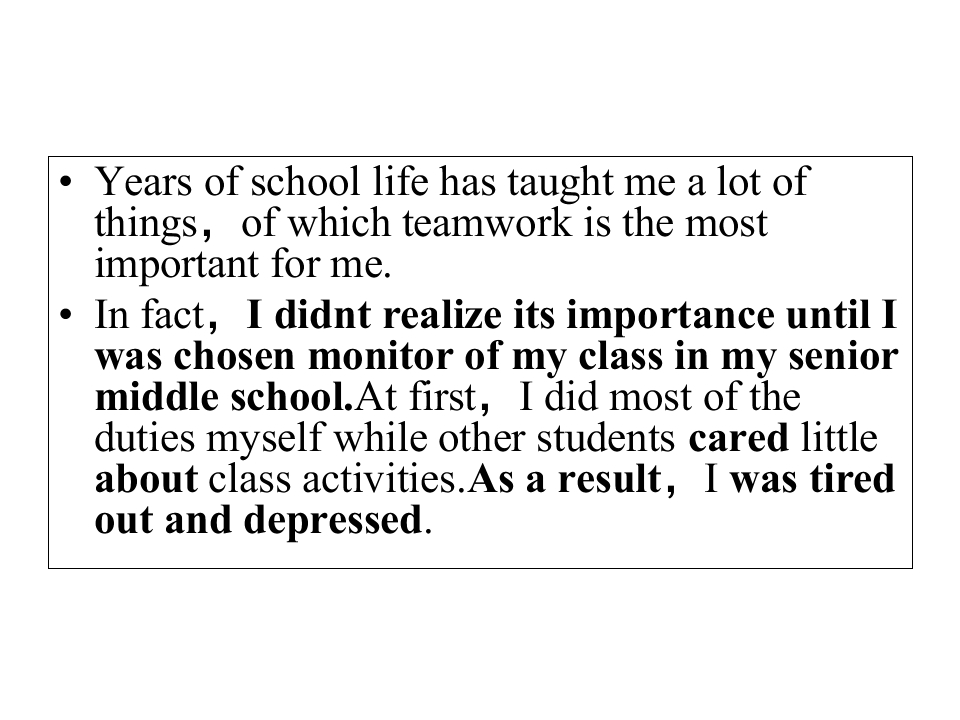 • Years of school life has taught me a lot of things， of which teamwork is the most important for me.
• In fact， I didnt realize its importance until I was chosen monitor of my class in my senior middle school.At first， I did most of the duties myself while other students cared little about class activities.As a result， I was tired out and depressed.